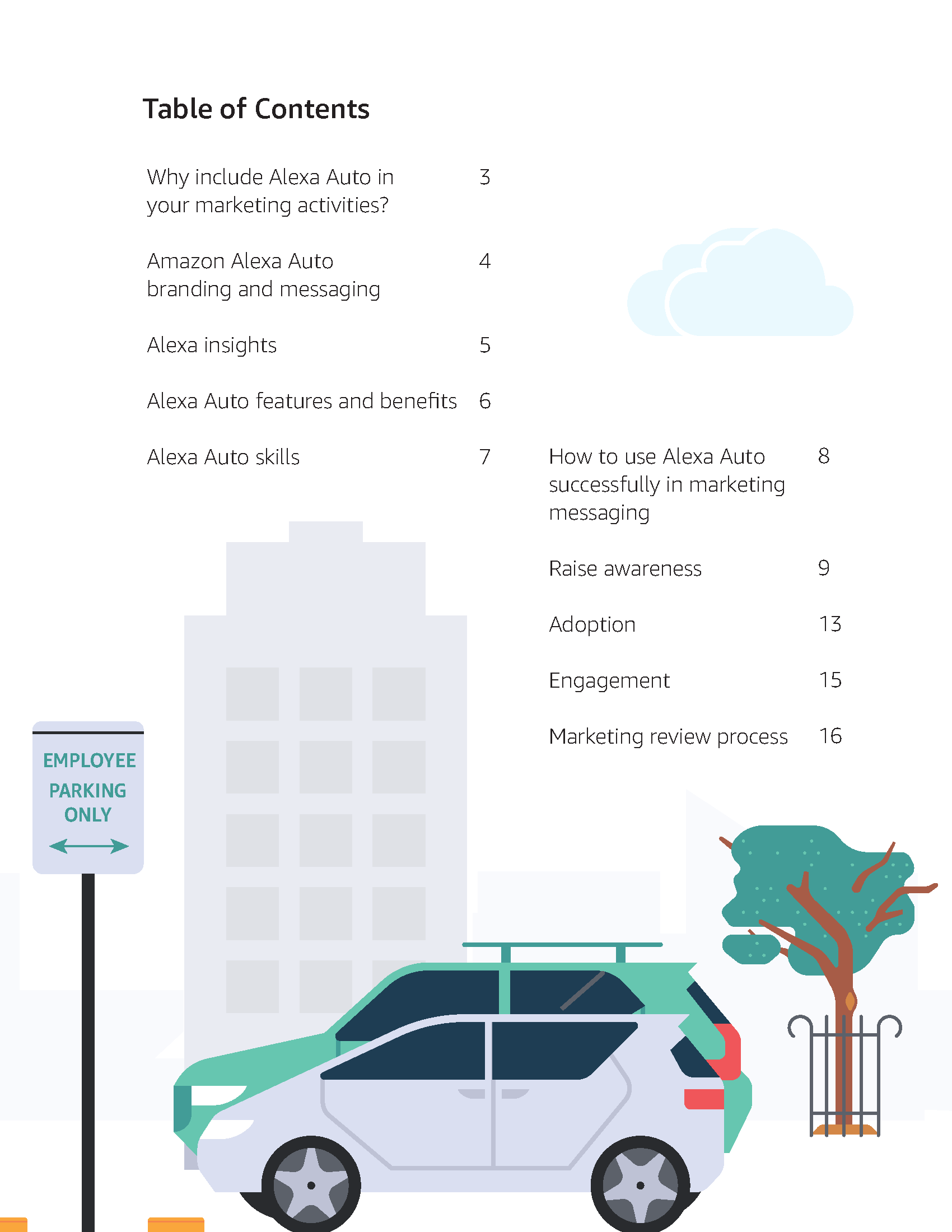 Table of Contents

Why include Alexa Auto in your marketing activities? 3

Amazon Alexa Auto branding and messaging 4

Alexa insights 5

Alexa Auto features and benefits 6

Alexa Auto skills 7

How to use Alexa Auto successfully in marketing messaging 8

Raise awareness 9

Adoption 13

Engagement 15

Marketing review process 16

EMPLOYEE PARKING ONLY